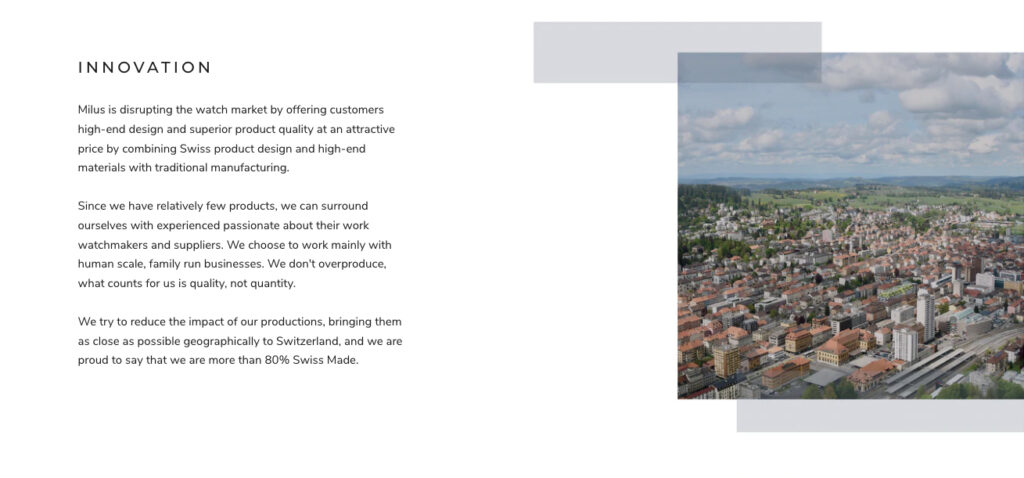 INNOVATION

Milus is disrupting the watch market by offering customers high-end design and superior product quality at an attractive price by combining Swiss product design and high-end materials with traditional manufacturing.

Since we have relatively few products, we can surround ourselves with experienced passionate about their work watchmakers and suppliers. We choose to work mainly with human scale, family run businesses. We don't overproduce, what counts for us is quality, not quantity.

We try to reduce the impact of our productions, bringing them as close as possible geographically to Switzerland, and we are proud to say that we are more than 80% Swiss Made.